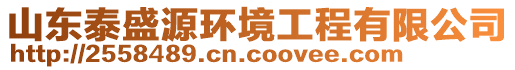 山东泰盛源环境工程有限公司
http://2558489.cn.coovee.com